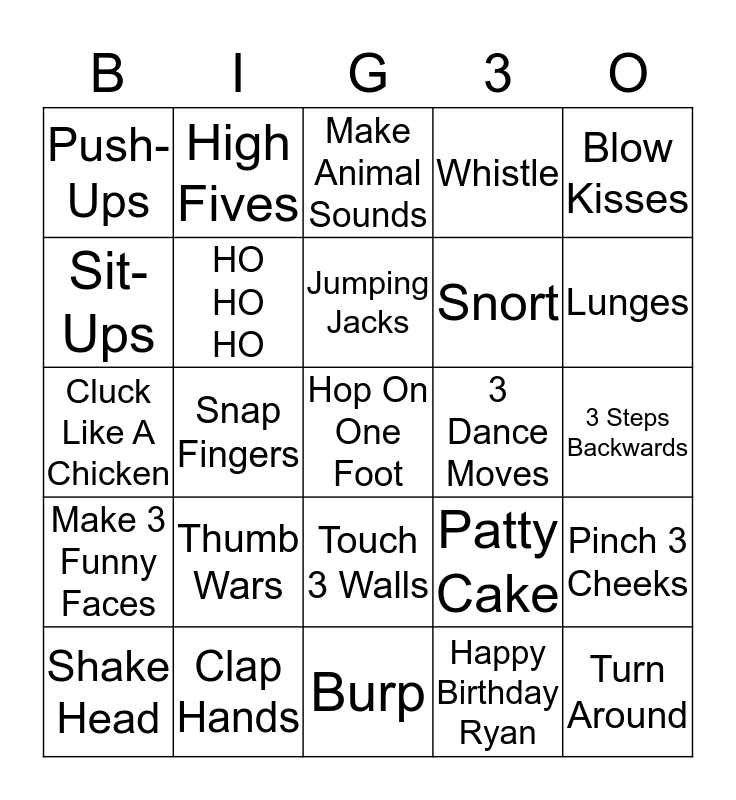 | B | I | G | 3 | O |
|---|---|---|---|---|
| Push-Ups | High Fives | Make Animal Sounds | Whistle | Blow Kisses |
| Sit-Ups | HO HO HO | Jumping Jacks | Snort | Lunges |
| Cluck Like A Chicken | Snap Fingers | Hop On One Foot | 3 Dance Moves | 3 Steps Backwards |
| Make 3 Funny Faces | Thumb Wars | Touch 3 Walls | Patty Cake | Pinch 3 Cheeks |
| Shake Head | Clap Hands | Burp | Happy Birthday Ryan | Turn Around |